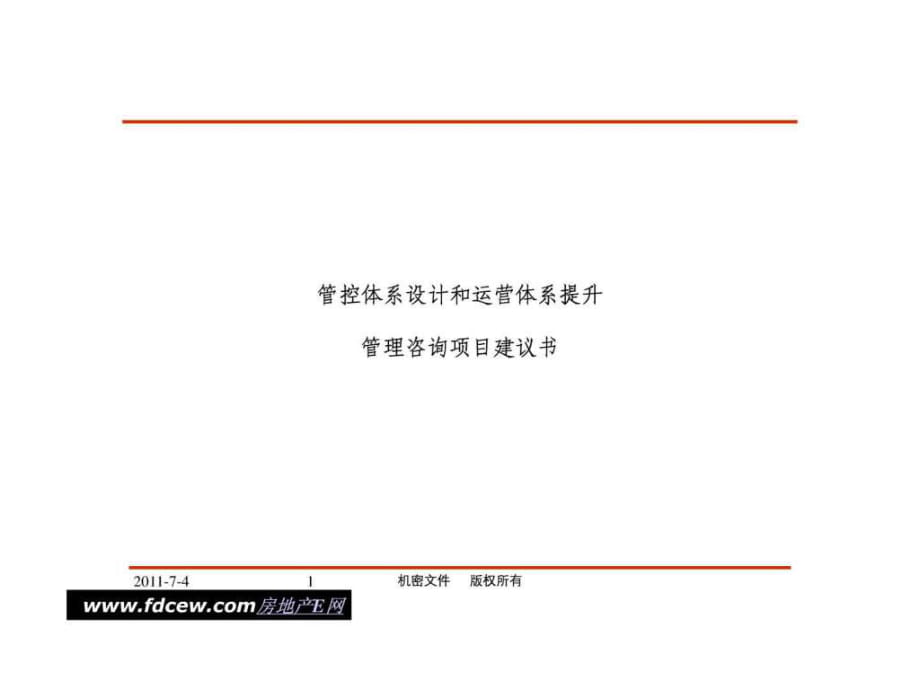 管控体系设计和运营体系提升

管理咨询项目建议书

2011-7-4 1 机密文件 版权所有

www.fdcew.com房地产E网